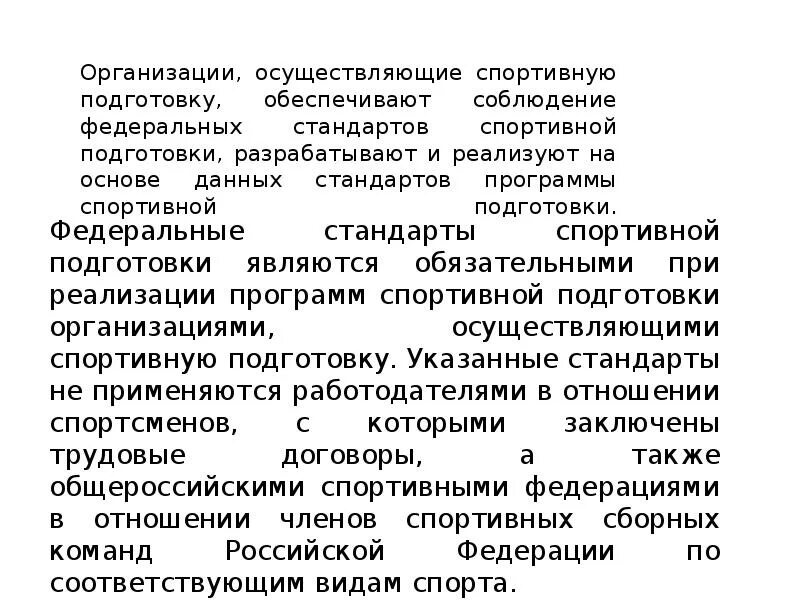 Организации, осуществляющие спортивную подготовку, обеспечивают соблюдение федеральных стандартов спортивной подготовки, разрабатывают и реализуют на основе данных стандартов программы спортивной подготовки.

Федеральные стандарты спортивной подготовки являются обязательными при реализации программ спортивной подготовки организациями, осуществляющими спортивную подготовку. Указанные стандарты не применяются работодателями в отношении спортсменов, с которыми заключены трудовые договоры, а также общероссийскими спортивными федерациями в отношении членов спортивных сборных команд Российской Федерации по соответствующим видам спорта.